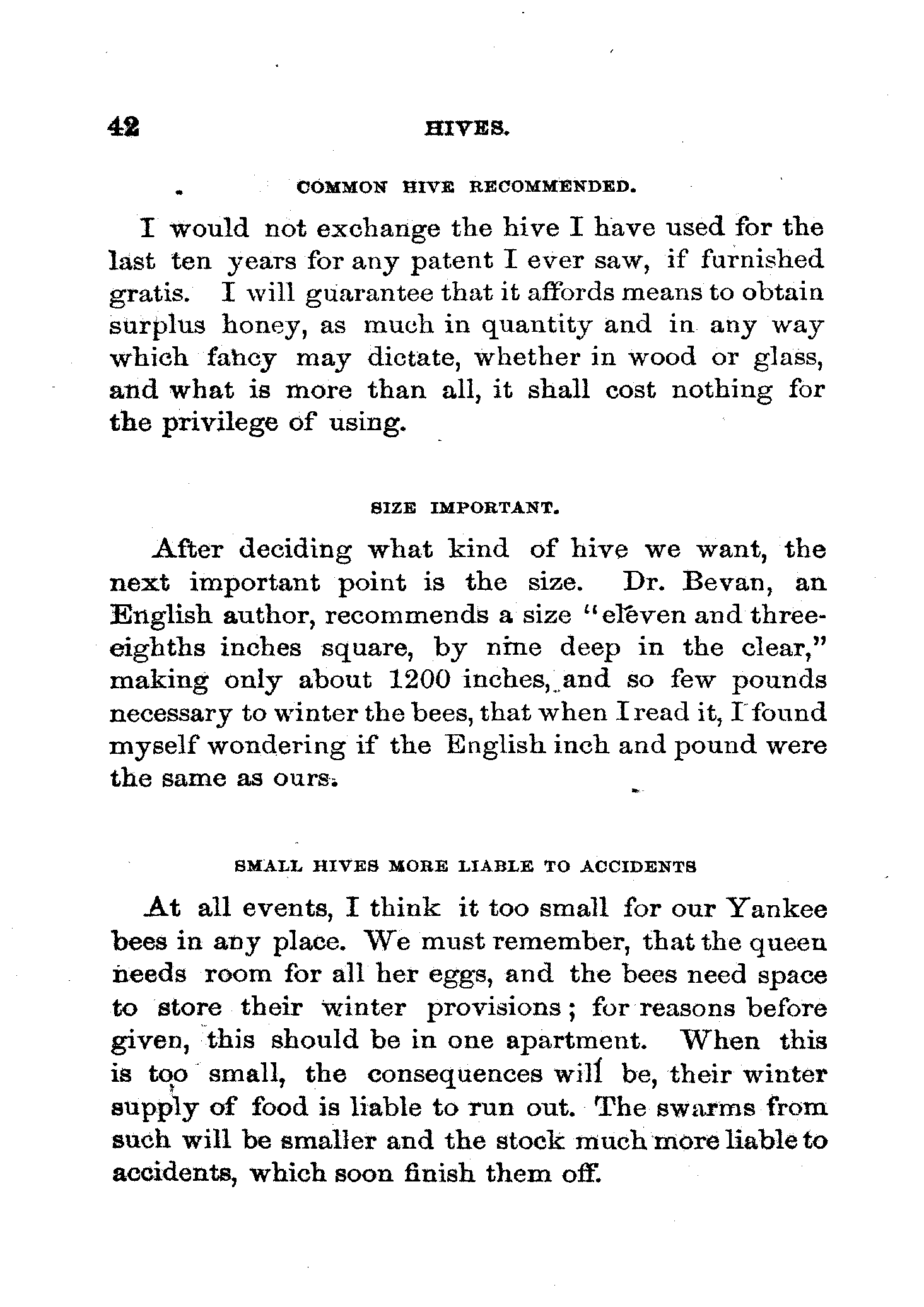 42 HIVES.

COMMON HIVE RECOMMENDED.

I would not exchange the hive I have used for the last ten years for any patent I ever saw, if furnished gratis. I will guarantee that it affords means to obtain surplus honey, as much in quantity and in any way which fancy may dictate, whether in wood or glass, and what is more than all, it shall cost nothing for the privilege of using.

SIZE IMPORTANT.

After deciding what kind of hive we want, the next important point is the size. Dr. Bevan, an English author, recommends a size "eleven and three-eighths inches square, by nine deep in the clear," making only about 1200 inches, and so few pounds necessary to winter the bees, that when I read it, I found myself wondering if the English inch and pound were the same as ours.

SMALL HIVES MORE LIABLE TO ACCIDENTS

At all events, I think it too small for our Yankee bees in any place. We must remember, that the queen needs room for all her eggs, and the bees need space to store their winter provisions; for reasons before given, this should be in one apartment. When this is too small, the consequences will be, their winter supply of food is liable to run out. The swarms from such will be smaller and the stock much more liable to accidents, which soon finish them off.